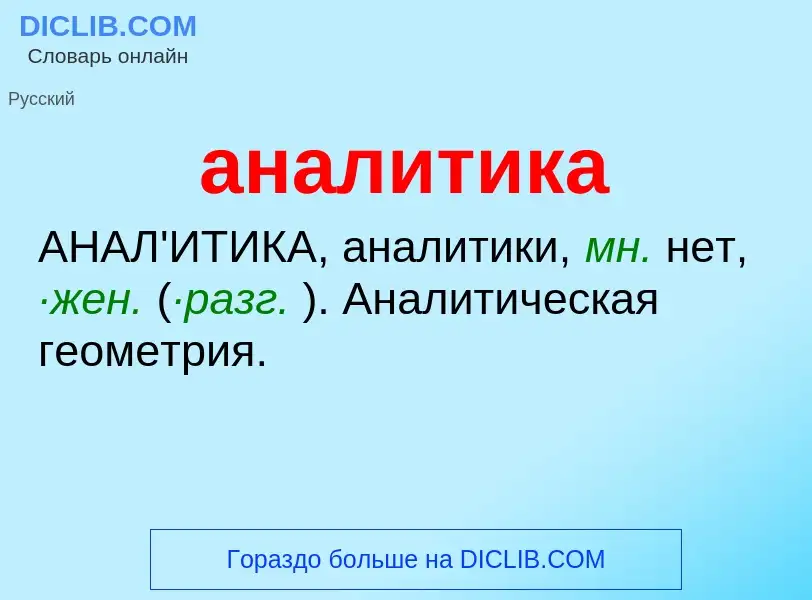 DICLIB.COM
Словарь онлайн

Русский

аналитика

АНАЛ'ИТИКА, аналитики, мн. нет, ·жен. (·разг. ). Аналитическая геометрия.

Гораздо больше на DICLIB.COM